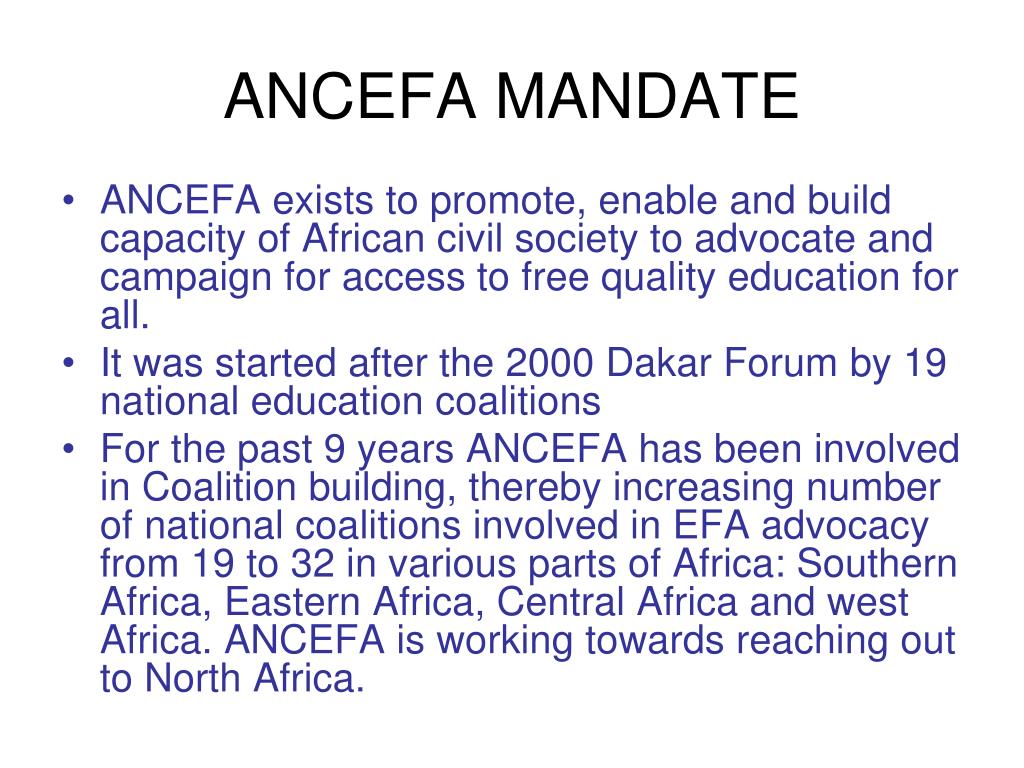 ANCEFA MANDATE

• ANCEFA exists to promote, enable and build capacity of African civil society to advocate and campaign for access to free quality education for all.
• It was started after the 2000 Dakar Forum by 19 national education coalitions
• For the past 9 years ANCEFA has been involved in Coalition building, thereby increasing number of national coalitions involved in EFA advocacy from 19 to 32 in various parts of Africa: Southern Africa, Eastern Africa, Central Africa and west Africa. ANCEFA is working towards reaching out to North Africa.